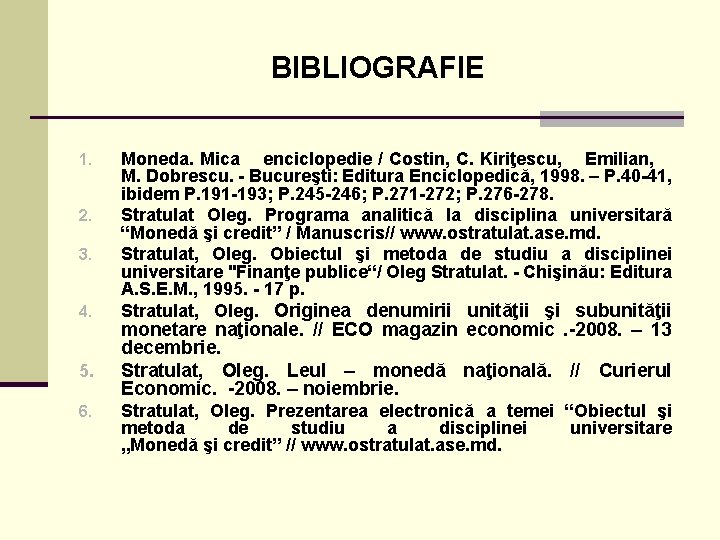 BIBLIOGRAFIE

1. Moneda. Mica enciclopedie / Costin, C. Kiriţescu, Emilian, M. Dobrescu. - Bucureşti: Editura Enciclopedică, 1998. – P.40-41, ibidem P.191-193; P.245-246; P.271-272; P.276-278.
2. Stratulat Oleg. Programa analitică la disciplina universitară “Monedă şi credit” / Manuscris// www.ostratulat.ase.md.
3. Stratulat, Oleg. Obiectul şi metoda de studiu a disciplinei universitare "Finanţe publice“/ Oleg Stratulat. - Chişinău: Editura A.S.E.M., 1995. - 17 p.
4. Stratulat, Oleg. Originea denumirii unităţii şi subunităţii monetare naţionale. // ECO magazin economic .-2008. – 13 decembrie.
5. Stratulat, Oleg. Leul – monedă naţională. // Curierul Economic. -2008. – noiembrie.
6. Stratulat, Oleg. Prezentarea electronică a temei “Obiectul şi metoda de studiu a disciplinei universitare „Monedă şi credit” // www.ostratulat.ase.md.